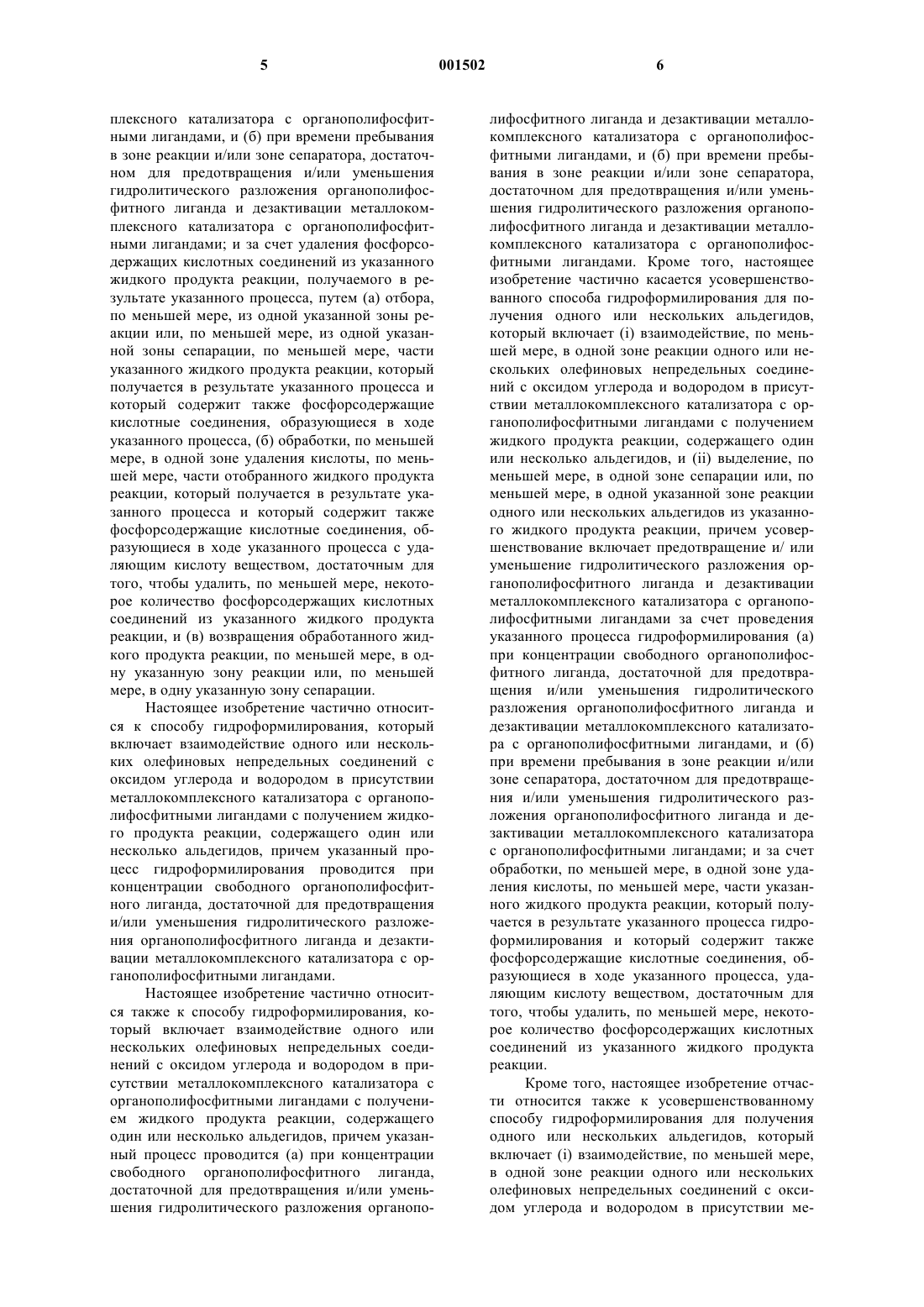 5 001502 6

плексного катализатора с органополифосфитными лигандами, и (б) при времени пребывания в зоне реакции и/или зоне сепаратора, достаточном для предотвращения и/или уменьшения гидролитического разложения органополифосфитного лиганда и дезактивации металлокомплексного катализатора с органополифосфитными лигандами; и за счет удаления фосфорсодержащих кислотных соединений из указанного жидкого продукта реакции, получаемого в результате указанного процесса, путем (а) отбора, по меньшей мере, из одной указанной зоны реакции или, по меньшей мере, из одной указанной зоны сепарации, по меньшей мере, части указанного жидкого продукта реакции, который получается в результате указанного процесса и который содержит также фосфорсодержащие кислотные соединения, образующиеся в ходе указанного процесса, (б) обработки, по меньшей мере, в одной зоне удаления кислоты, по меньшей мере, части отобранного жидкого продукта реакции, который получается в результате указанного процесса и который содержит также фосфорсодержащие кислотные соединения, образующиеся в ходе указанного процесса с удаляющим кислоту веществом, достаточным для того, чтобы удалить, по меньшей мере, некоторое количество фосфорсодержащих кислотных соединений из указанного жидкого продукта реакции, и (в) возвращения обработанного жидкого продукта реакции, по меньшей мере, в одну указанную зону реакции или, по меньшей мере, в одну указанную зону сепарации.

Настоящее изобретение частично относится к способу гидроформилирования, который включает взаимодействие одного или нескольких олефиновых непредельных соединений с оксидом углерода и водородом в присутствии металлокомплексного катализатора с органополифосфитными лигандами с получением жидкого продукта реакции, содержащего один или несколько альдегидов, причем указанный процесс гидроформилирования проводится при концентрации свободного органополифосфитного лиганда, достаточной для предотвращения и/или уменьшения гидролитического разложения органополифосфитного лиганда и дезактивации металлокомплексного катализатора с органополифосфитными лигандами.

Настоящее изобретение частично относится также к способу гидроформилирования, который включает взаимодействие одного или нескольких олефиновых непредельных соединений с оксидом углерода и водородом в присутствии металлокомплексного катализатора с органополифосфитными лигандами с получением жидкого продукта реакции, содержащего один или несколько альдегидов, причем указанный процесс проводится (а) при концентрации свободного органополифосфитного лиганда, достаточной для предотвращения и/или уменьшения гидролитического разложения органополифосфитного лиганда и дезактивации металлокомплексного катализатора с органополифосфитными лигандами, и (б) при времени пребывания в зоне реакции и/или зоне сепаратора, достаточном для предотвращения и/или уменьшения гидролитического разложения органополифосфитного лиганда и дезактивации металлокомплексного катализатора с органополифосфитными лигандами. Кроме того, настоящее изобретение частично касается усовершенствованного способа гидроформилирования для получения одного или нескольких альдегидов, который включает (i) взаимодействие, по меньшей мере, в одной зоне реакции одного или нескольких олефиновых непредельных соединений с оксидом углерода и водородом в присутствии металлокомплексного катализатора с органополифосфитными лигандами с получением жидкого продукта реакции, содержащего один или несколько альдегидов, и (ii) выделение, по меньшей мере, в одной зоне сепарации или, по меньшей мере, в одной указанной зоне реакции одного или нескольких альдегидов из указанного жидкого продукта реакции, причем усовершенствование включает предотвращение и/ или уменьшение гидролитического разложения органополифосфитного лиганда и дезактивации металлокомплексного катализатора с органополифосфитными лигандами за счет проведения указанного процесса гидроформилирования (а) при концентрации свободного органополифосфитного лиганда, достаточной для предотвращения и/или уменьшения гидролитического разложения органополифосфитного лиганда и дезактивации металлокомплексного катализатора с органополифосфитными лигандами, и (б) при времени пребывания в зоне реакции и/или зоне сепаратора, достаточном для предотвращения и/или уменьшения гидролитического разложения органополифосфитного лиганда и дезактивации металлокомплексного катализатора с органополифосфитными лигандами; и за счет обработки, по меньшей мере, в одной зоне удаления кислоты, по меньшей мере, части указанного жидкого продукта реакции, который получается в результате указанного процесса гидроформилирования и который содержит также фосфорсодержащие кислотные соединения, образующиеся в ходе указанного процесса, удаляющим кислоту веществом, достаточным для того, чтобы удалить, по меньшей мере, некоторое количество фосфорсодержащих кислотных соединений из указанного жидкого продукта реакции.

Кроме того, настоящее изобретение отчасти относится также к усовершенствованному способу гидроформилирования для получения одного или нескольких альдегидов, который включает (i) взаимодействие, по меньшей мере, в одной зоне реакции одного или нескольких олефиновых непредельных соединений с оксидом углерода и водородом в присутствии ме-